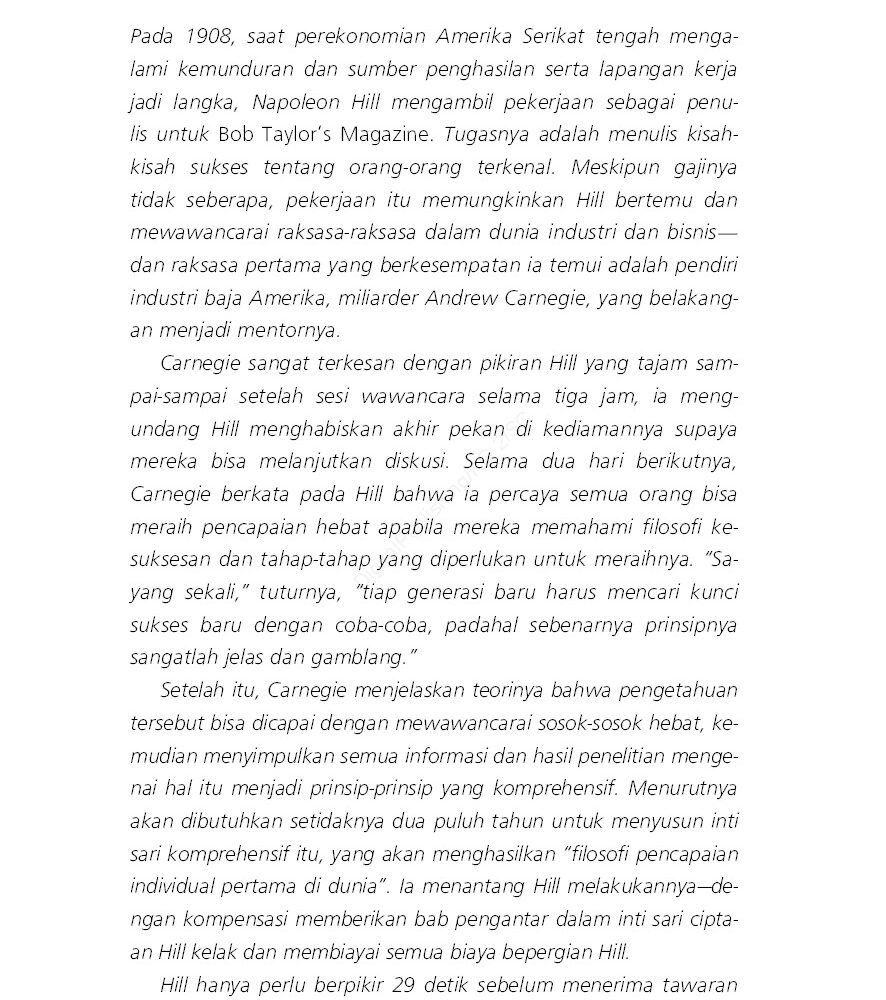 Pada 1908, saat perekonomian Amerika Serikat tengah mengalami kemunduran dan sumber penghasilan serta lapangan kerja jadi langka, Napoleon Hill mengambil pekerjaan sebagai penulis untuk Bob Taylor's Magazine. Tugasnya adalah menulis kisah-kisah sukses tentang orang-orang terkenal. Meskipun gajinya tidak seberapa, pekerjaan itu memungkinkan Hill bertemu dan mewawancarai raksasa-raksasa dalam dunia industri dan bisnis—dan raksasa pertama yang berkesempatan ia temui adalah pendiri industri baja Amerika, miliarder Andrew Carnegie, yang belakangan menjadi mentornya.

Carnegie sangat terkesan dengan pikiran Hill yang tajam sampai-sampai setelah sesi wawancara selama tiga jam, ia mengundang Hill menghabiskan akhir pekan di kediamannya supaya mereka bisa melanjutkan diskusi. Selama dua hari berikutnya, Carnegie berkata pada Hill bahwa ia percaya semua orang bisa meraih pencapaian hebat apabila mereka memahami filosofi kesuksesan dan tahap-tahap yang diperlukan untuk meraihnya. "Sayang sekali," tuturnya, "tiap generasi baru harus mencari kunci sukses baru dengan coba-coba, padahal sebenarnya prinsipnya sangatlah jelas dan gamblang."

Setelah itu, Carnegie menjelaskan teorinya bahwa pengetahuan tersebut bisa dicapai dengan mewawancarai sosok-sosok hebat, kemudian menyimpulkan semua informasi dan hasil penelitian mengenai hal itu menjadi prinsip-prinsip yang komprehensif. Menurutnya akan dibutuhkan setidaknya dua puluh tahun untuk menyusun inti sari komprehensif itu, yang akan menghasilkan "filosofi pencapaian individual pertama di dunia". Ia menantang Hill melakukannya—dengan kompensasi memberikan bab pengantar dalam inti sari ciptaan Hill kelak dan membiayai semua biaya bepergian Hill.

Hill hanya perlu berpikir 29 detik sebelum menerima tawaran